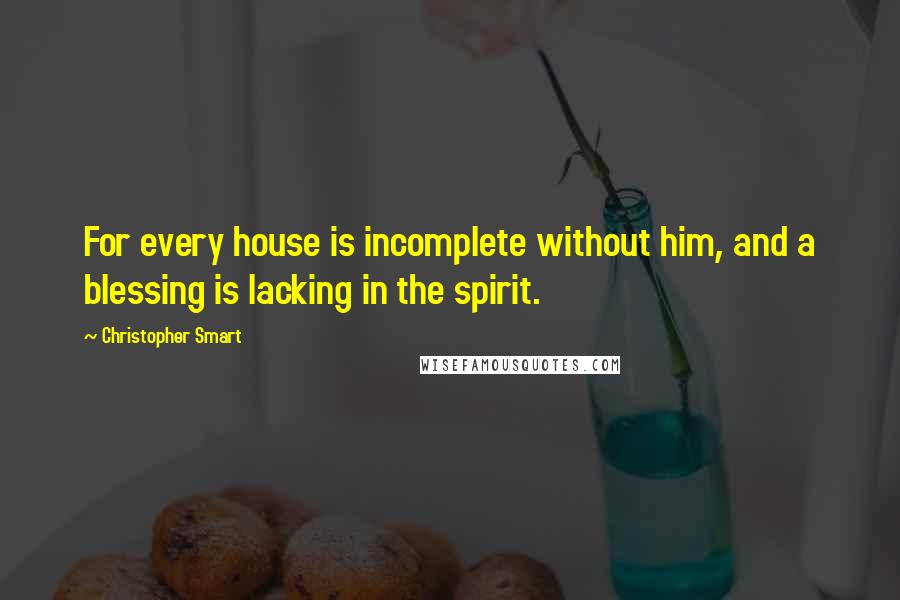 For every house is incomplete without him, and a blessing is lacking in the spirit.

~ Christopher Smart

WISEFAMOUSQUOTES.COM